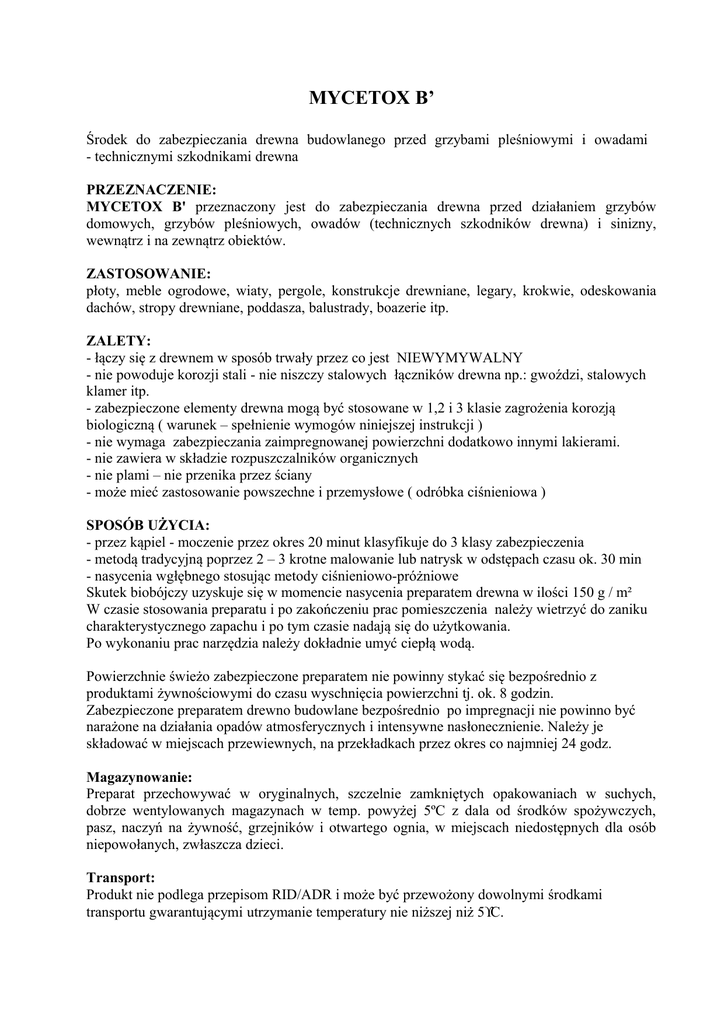 MYCETOX B’

Środek do zabezpieczania drewna budowlanego przed grzybami pleśniowymi i owadami - technicznymi szkodnikami drewna

PRZEZNACZENIE:
MYCETOX B' przeznaczony jest do zabezpieczania drewna przed działaniem grzybów domowych, grzybów pleśniowych, owadów (technicznych szkodników drewna) i sinizny, wewnątrz i na zewnątrz obiektów.

ZASTOSOWANIE:
płoty, meble ogrodowe, wiaty, pergole, konstrukcje drewniane, legary, krokwie, odeskowania dachów, stropy drewniane, poddasza, balustrady, boazerie itp.

ZALETY:
- łączy się z drewnem w sposób trwały przez co jest NIEWYMYWALNY
- nie powoduje korozji stali - nie niszczy stalowych łączników drewna np.: gwoździ, stalowych klamer itp.
- zabezpieczone elementy drewna mogą być stosowane w 1,2 i 3 klasie zagrożenia korozją biologiczną ( warunek – spełnienie wymogów niniejszej instrukcji )
- nie wymaga zabezpieczania zaimpregnowanej powierzchni dodatkowo innymi lakierami.
- nie zawiera w składzie rozpuszczalników organicznych
- nie plami – nie przenika przez ściany
- może mieć zastosowanie powszechne i przemysłowe ( odróbka ciśnieniowa )

SPOSÓB UŻYCIA:
- przez kąpiel - moczenie przez okres 20 minut klasyfikuje do 3 klasy zabezpieczenia
- metodą tradycyjną poprzez 2 – 3 krotne malowanie lub natrysk w odstępach czasu ok. 30 min
- nasycenia wgłębnego stosując metody ciśnieniowo-próżniowe
Skutek biobójczy uzyskuje się w momencie nasycenia preparatem drewna w ilości 150 g / m²
W czasie stosowania preparatu i po zakończeniu prac pomieszczenia należy wietrzyć do zaniku charakterystycznego zapachu i po tym czasie nadają się do użytkowania.
Po wykonaniu prac narzędzia należy dokładnie umyć ciepłą wodą.

Powierzchnie świeżo zabezpieczone preparatem nie powinny stykać się bezpośrednio z produktami żywnościowymi do czasu wyschnięcia powierzchni tj. ok. 8 godzin.
Zabezpieczone preparatem drewno budowlane bezpośrednio po impregnacji nie powinno być narażone na działania opadów atmosferycznych i intensywne nasłonecznienie. Należy je składować w miejscach przewiewnych, na przekładkach przez okres co najmniej 24 godz.

Magazynowanie:
Preparat przechowywać w oryginalnych, szczelnie zamkniętych opakowaniach w suchych, dobrze wentylowanych magazynach w temp. powyżej 5ºC z dala od środków spożywczych, pasz, naczyń na żywność, grzejników i otwartego ognia, w miejscach niedostępnych dla osób niepowołanych, zwłaszcza dzieci.

Transport:
Produkt nie podlega przepisom RID/ADR i może być przewożony dowolnymi środkami transportu gwarantującymi utrzymanie temperatury nie niższej niż 5ºC.